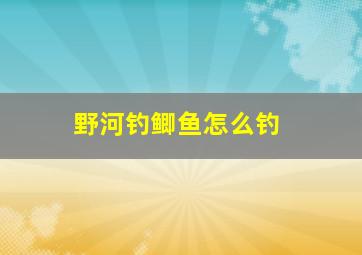 野河钓鲫鱼怎么钓